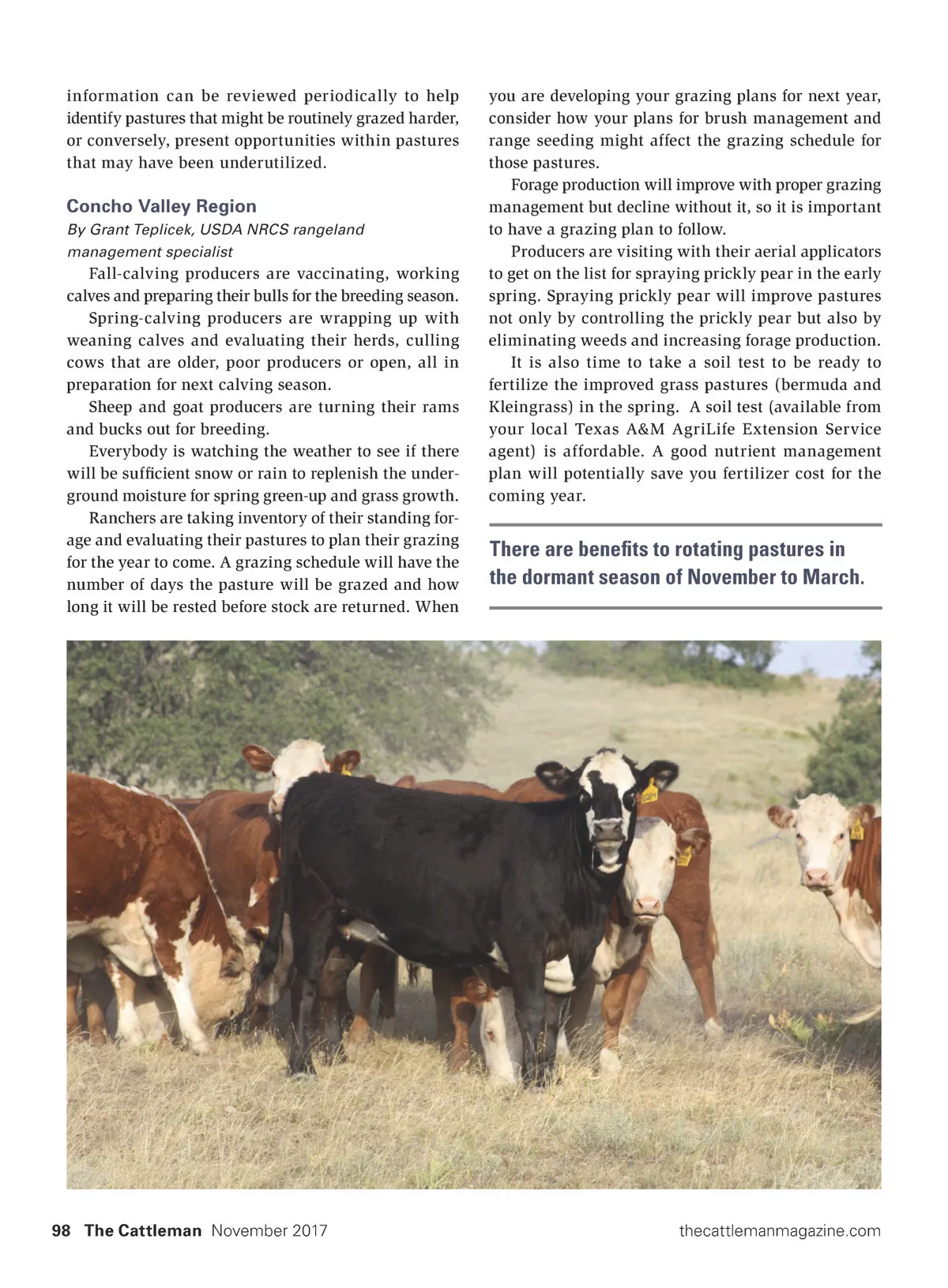 information can be reviewed periodically to help identify pastures that might be routinely grazed harder, or conversely, present opportunities within pastures that may have been underutilized.

Concho Valley Region

By Grant Teplicek, USDA NRCS rangeland management specialist

Fall-calving producers are vaccinating, working calves and preparing their bulls for the breeding season.

Spring-calving producers are wrapping up with weaning calves and evaluating their herds, culling cows that are older, poor producers or open, all in preparation for next calving season.

Sheep and goat producers are turning their rams and bucks out for breeding.

Everybody is watching the weather to see if there will be sufficient snow or rain to replenish the underground moisture for spring green-up and grass growth.

Ranchers are taking inventory of their standing forage and evaluating their pastures to plan their grazing for the year to come. A grazing schedule will have the number of days the pasture will be grazed and how long it will be rested before stock are returned. When you are developing your grazing plans for next year, consider how your plans for brush management and range seeding might affect the grazing schedule for those pastures.

Forage production will improve with proper grazing management but decline without it, so it is important to have a grazing plan to follow.

Producers are visiting with their aerial applicators to get on the list for spraying prickly pear in the early spring. Spraying prickly pear will improve pastures not only by controlling the prickly pear but also by eliminating weeds and increasing forage production.

It is also time to take a soil test to be ready to fertilize the improved grass pastures (bermuda and Kleingrass) in the spring. A soil test (available from your local Texas A&M AgriLife Extension Service agent) is affordable. A good nutrient management plan will potentially save you fertilizer cost for the coming year.

There are benefits to rotating pastures in the dormant season of November to March.

98 The Cattleman November 2017 thecattlemanmagazine.com